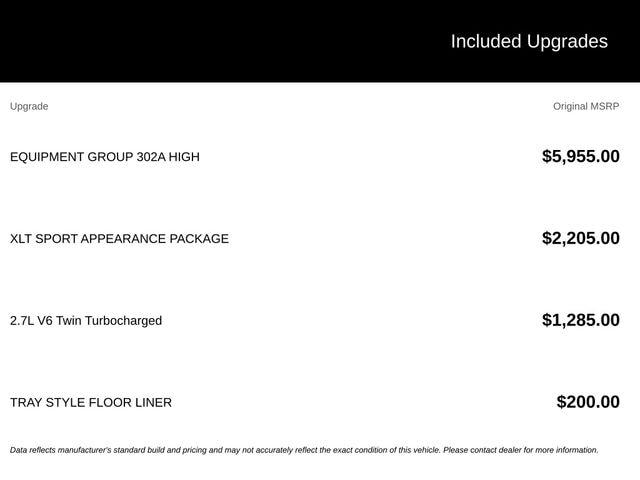 Included Upgrades

| Upgrade | Original MSRP |
|---|---|
| EQUIPMENT GROUP 302A HIGH | $5,955.00 |
| XLT SPORT APPEARANCE PACKAGE | $2,205.00 |
| 2.7L V6 Twin Turbocharged | $1,285.00 |
| TRAY STYLE FLOOR LINER | $200.00 |

Data reflects manufacturer's standard build and pricing and may not accurately reflect the exact condition of this vehicle. Please contact dealer for more information.